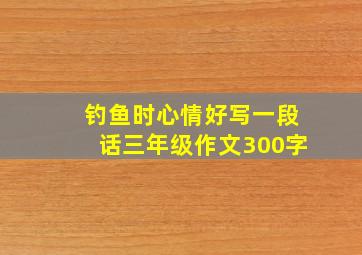 钓鱼时心情好写一段话三年级作文300字